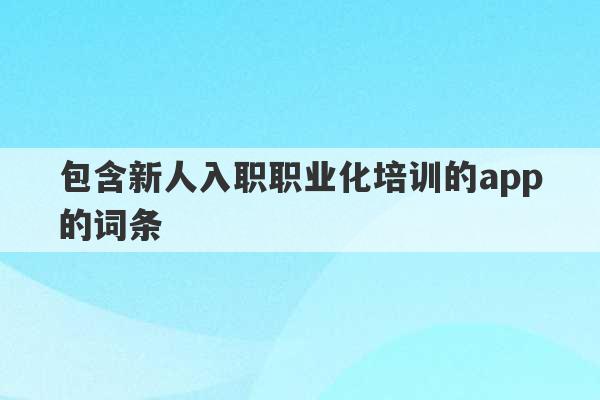 包含新人入职职业化培训的app的词条